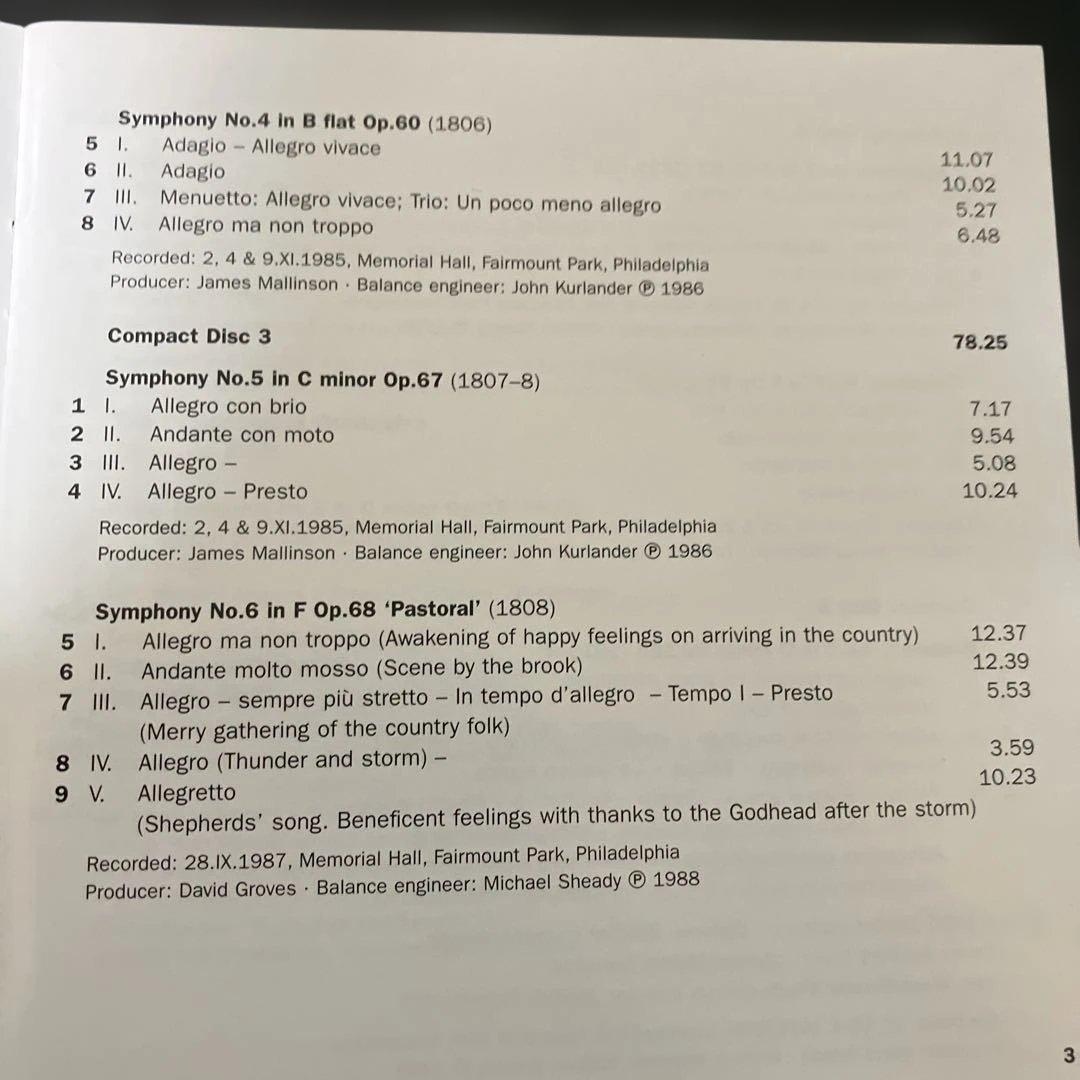 Symphony No.4 in B flat Op.60 (1806)
5 I. Adagio – Allegro vivace 11.07
6 II. Adagio 10.02
7 III. Menuetto: Allegro vivace; Trio: Un poco meno allegro 5.27
8 IV. Allegro ma non troppo 6.48

Recorded: 2, 4 & 9.XI.1985, Memorial Hall, Fairmount Park, Philadelphia
Producer: James Mallinson · Balance engineer: John Kurlander ℗ 1986

Compact Disc 3 78.25

Symphony No.5 in C minor Op.67 (1807–8)
1 I. Allegro con brio 7.17
2 II. Andante con moto 9.54
3 III. Allegro – 5.08
4 IV. Allegro – Presto 10.24

Recorded: 2, 4 & 9.XI.1985, Memorial Hall, Fairmount Park, Philadelphia
Producer: James Mallinson · Balance engineer: John Kurlander ℗ 1986

Symphony No.6 in F Op.68 'Pastoral' (1808)
5 I. Allegro ma non troppo (Awakening of happy feelings on arriving in the country) 12.37
6 II. Andante molto mosso (Scene by the brook) 12.39
7 III. Allegro – sempre più stretto – In tempo d'allegro – Tempo I – Presto 5.53
(Merry gathering of the country folk)
8 IV. Allegro (Thunder and storm) – 3.59
9 V. Allegretto 10.23
(Shepherds' song. Beneficent feelings with thanks to the Godhead after the storm)

Recorded: 28.IX.1987, Memorial Hall, Fairmount Park, Philadelphia
Producer: David Groves · Balance engineer: Michael Sheady ℗ 1988

3